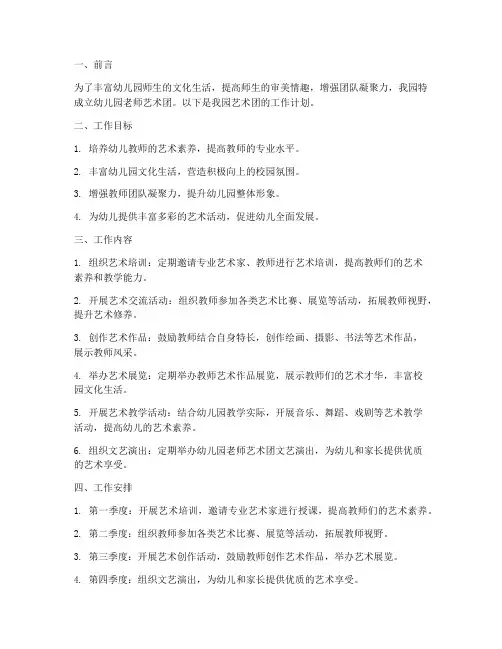 一、前言

为了丰富幼儿园师生的文化生活，提高师生的审美情趣，增强团队凝聚力，我园特成立幼儿园老师艺术团。以下是我园艺术团的工作计划。

二、工作目标

1. 培养幼儿教师的艺术素养，提高教师的专业水平。

2. 丰富幼儿园文化生活，营造积极向上的校园氛围。

3. 增强教师团队凝聚力，提升幼儿园整体形象。

4. 为幼儿提供丰富多彩的艺术活动，促进幼儿全面发展。

三、工作内容

1. 组织艺术培训：定期邀请专业艺术家、教师进行艺术培训，提高教师们的艺术素养和教学能力。

2. 开展艺术交流活动：组织教师参加各类艺术比赛、展览等活动，拓展教师视野，提升艺术修养。

3. 创作艺术作品：鼓励教师结合自身特长，创作绘画、摄影、书法等艺术作品，展示教师风采。

4. 举办艺术展览：定期举办教师艺术作品展览，展示教师们的艺术才华，丰富校园文化生活。

5. 开展艺术教学活动：结合幼儿园教学实际，开展音乐、舞蹈、戏剧等艺术教学活动，提高幼儿的艺术素养。

6. 组织文艺演出：定期举办幼儿园老师艺术团文艺演出，为幼儿和家长提供优质的艺术享受。

四、工作安排

1. 第一季度：开展艺术培训，邀请专业艺术家进行授课，提高教师们的艺术素养。

2. 第二季度：组织教师参加各类艺术比赛、展览等活动，拓展教师视野。

3. 第三季度：开展艺术创作活动，鼓励教师创作艺术作品，举办艺术展览。

4. 第四季度：组织文艺演出，为幼儿和家长提供优质的艺术享受。